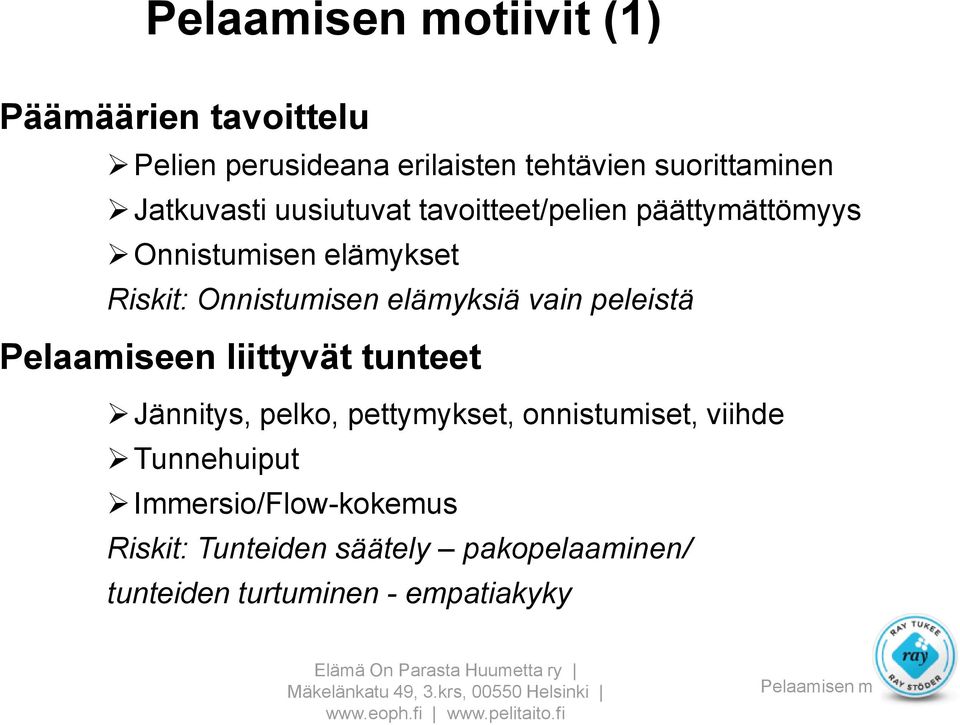 Pelaamisen motiivit (1)

Päämäärien tavoittelu

➢ Pelien perusideana erilaisten tehtävien suorittaminen
➢ Jatkuvasti uusiutuvat tavoitteet/pelien päättymättömyys
➢ Onnistumisen elämykset
Riskit: Onnistumisen elämyksiä vain peleistä

Pelaamiseen liittyvät tunteet

➢ Jännitys, pelko, pettymykset, onnistumiset, viihde
➢ Tunnehuiput
➢ Immersio/Flow-kokemus
Riskit: Tunteiden säätely – pakopelaaminen/ tunteiden turtuminen - empatiakyky

Elämä On Parasta Huumetta ry | Mäkelänkatu 49, 3.krs, 00550 Helsinki | www.eoph.fi | www.pelitaito.fi

Pelaamisen m

RAY TUKEE ray RAY STÖDER